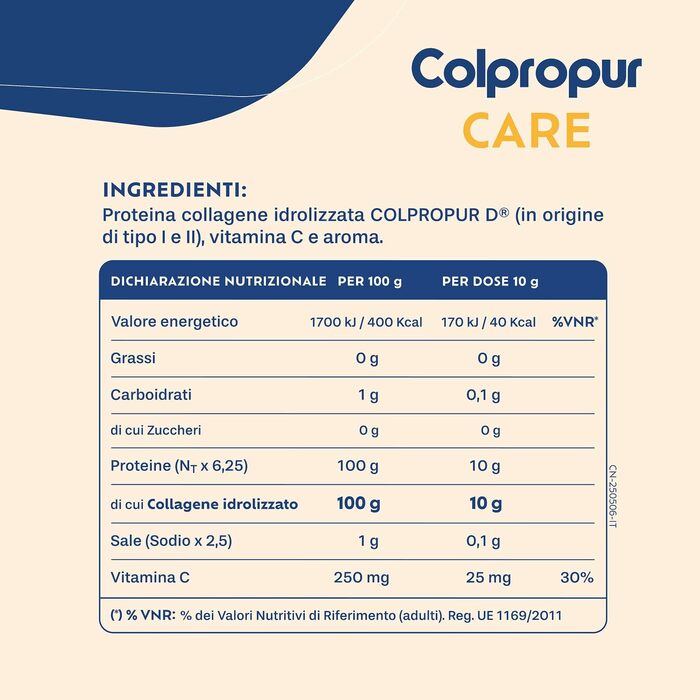 Colpropur
CARE

INGREDIENTI:
Proteina collagene idrolizzata COLPROPUR D® (in origine di tipo I e II), vitamina C e aroma.

| DICHIARAZIONE NUTRIZIONALE | PER 100 g | PER DOSE 10 g | |
|---|---|---|---|
| Valore energetico | 1700 kJ / 400 Kcal | 170 kJ / 40 Kcal | %VNR* |
| Grassi | 0 g | 0 g | |
| Carboidrati | 1 g | 0,1 g | |
| di cui Zuccheri | 0 g | 0 g | |
| Proteine ($N_T$ x 6,25) | 100 g | 10 g | |
| di cui Collagene idrolizzato | 100 g | 10 g | |
| Sale (Sodio x 2,5) | 1 g | 0,1 g | |
| Vitamina C | 250 mg | 25 mg | 30% |

(*) % VNR: % dei Valori Nutritivi di Riferimento (adulti). Reg. UE 1169/2011

CN-250506-IT